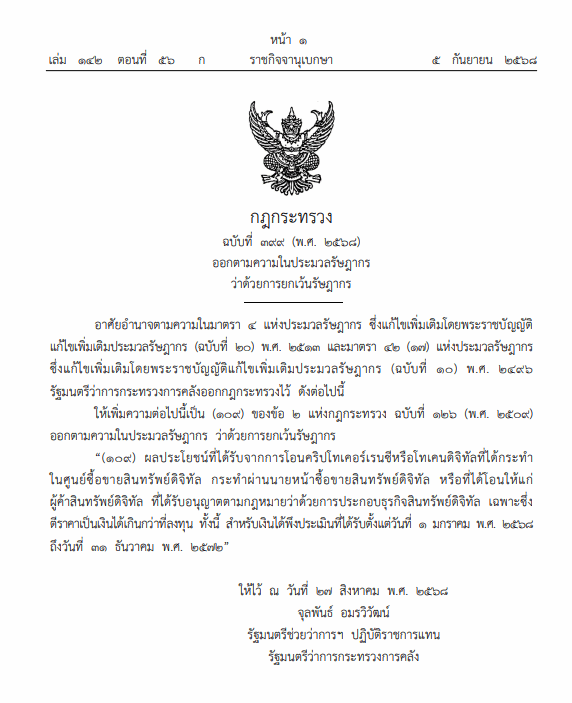 หน้า ๑
เล่ม ๑๔๒ ตอนที่ ๕๖ ก ราชกิจจานุเบกษา ๕ กันยายน ๒๕๖๘

กฎกระทรวง
ฉบับที่ ๓๙๙ (พ.ศ. ๒๕๖๘)
ออกตามความในประมวลรัษฎากร
ว่าด้วยการยกเว้นรัษฎากร

อาศัยอำนาจตามความในมาตรา ๔ แห่งประมวลรัษฎากร ซึ่งแก้ไขเพิ่มเติมโดยพระราชบัญญัติแก้ไขเพิ่มเติมประมวลรัษฎากร (ฉบับที่ ๒๐) พ.ศ. ๒๕๑๓ และมาตรา ๔๒ (๑๗) แห่งประมวลรัษฎากร ซึ่งแก้ไขเพิ่มเติมโดยพระราชบัญญัติแก้ไขเพิ่มเติมประมวลรัษฎากร (ฉบับที่ ๑๐) พ.ศ. ๒๔๙๖ รัฐมนตรีว่าการกระทรวงการคลังออกกฎกระทรวงไว้ ดังต่อไปนี้

ให้เพิ่มความต่อไปนี้เป็น (๑๐๙) ของข้อ ๒ แห่งกฎกระทรวง ฉบับที่ ๑๒๖ (พ.ศ. ๒๕๐๙) ออกตามความในประมวลรัษฎากร ว่าด้วยการยกเว้นรัษฎากร

“(๑๐๙) ผลประโยชน์ที่ได้รับจากการโอนคริปโทเคอร์เรนซีหรือโทเคนดิจิทัลที่ได้กระทำในศูนย์ซื้อขายสินทรัพย์ดิจิทัล กระทำผ่านนายหน้าซื้อขายสินทรัพย์ดิจิทัล หรือที่ได้โอนให้แก่ผู้ค้าสินทรัพย์ดิจิทัล ที่ได้รับอนุญาตตามกฎหมายว่าด้วยการประกอบธุรกิจสินทรัพย์ดิจิทัล เฉพาะซึ่งตีราคาเป็นเงินได้เกินกว่าที่ลงทุน ทั้งนี้ สำหรับเงินได้พึงประเมินที่ได้รับตั้งแต่วันที่ ๑ มกราคม พ.ศ. ๒๕๖๘ ถึงวันที่ ๓๑ ธันวาคม พ.ศ. ๒๕๗๒”

ให้ไว้ ณ วันที่ ๒๗ สิงหาคม พ.ศ. ๒๕๖๘
จุลพันธ์ อมรวิวัฒน์
รัฐมนตรีช่วยว่าการฯ ปฏิบัติราชการแทน
รัฐมนตรีว่าการกระทรวงการคลัง